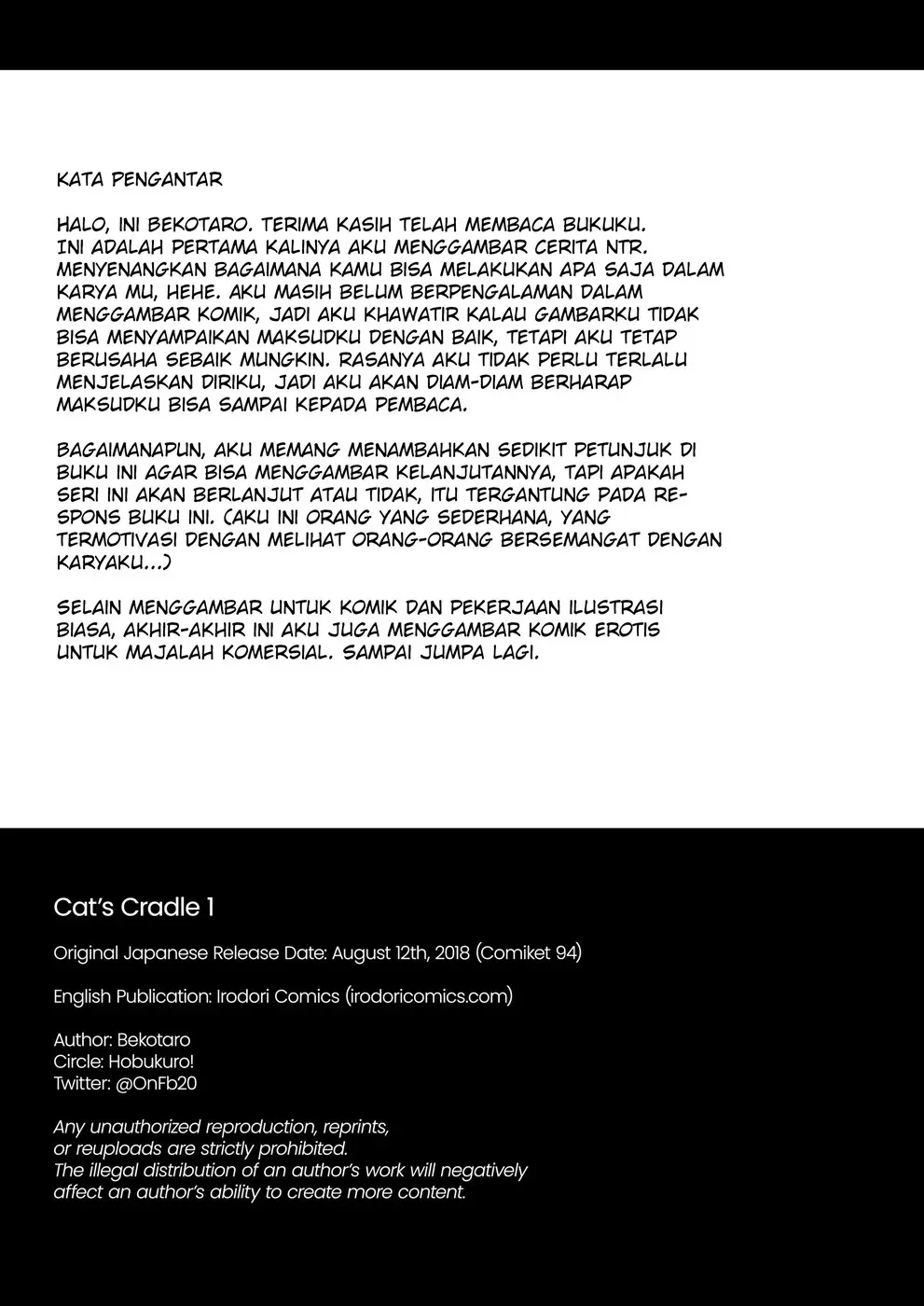 KATA PENGANTAR

HALO, INI BEKOTARO. TERIMA KASIH TELAH MEMBACA BUKUKU. INI ADALAH PERTAMA KALINYA AKU MENGGAMBAR CERITA NTR. MENYENANGKAN BAGAIMANA KAMU BISA MELAKUKAN APA SAJA DALAM KARYA MU, HEHE. AKU MASIH BELUM BERPENGALAMAN DALAM MENGGAMBAR KOMIK, JADI AKU KHAWATIR KALAU GAMBARKU TIDAK BISA MENYAMPAIKAN MAKSUDKU DENGAN BAIK, TETAPI AKU TETAP BERUSAHA SEBAIK MUNGKIN. RASANYA AKU TIDAK PERLU TERLALU MENJELASKAN DIRIKU, JADI AKU AKAN DIAM-DIAM BERHARAP MAKSUDKU BISA SAMPAI KEPADA PEMBACA.

BAGAIMANAPUN, AKU MEMANG MENAMBAHKAN SEDIKIT PETUNJUK DI BUKU INI AGAR BISA MENGGAMBAR KELANJUTANNYA, TAPI APAKAH SERI INI AKAN BERLANJUT ATAU TIDAK, ITU TERGANTUNG PADA RESPONS BUKU INI. (AKU INI ORANG YANG SEDERHANA, YANG TERMOTIVASI DENGAN MELIHAT ORANG-ORANG BERSEMANGAT DENGAN KARYAKU...)

SELAIN MENGGAMBAR UNTUK KOMIK DAN PEKERJAAN ILUSTRASI BIASA, AKHIR-AKHIR INI AKU JUGA MENGGAMBAR KOMIK EROTIS UNTUK MAJALAH KOMERSIAL. SAMPAI JUMPA LAGI.

Cat's Cradle 1

Original Japanese Release Date: August 12th, 2018 (Comiket 94)

English Publication: Irodori Comics (irodoricomics.com)

Author: Bekotaro
Circle: Hobukuro!
Twitter: @OnFb20

Any unauthorized reproduction, reprints, or reuploads are strictly prohibited. The illegal distribution of an author's work will negatively affect an author's ability to create more content.